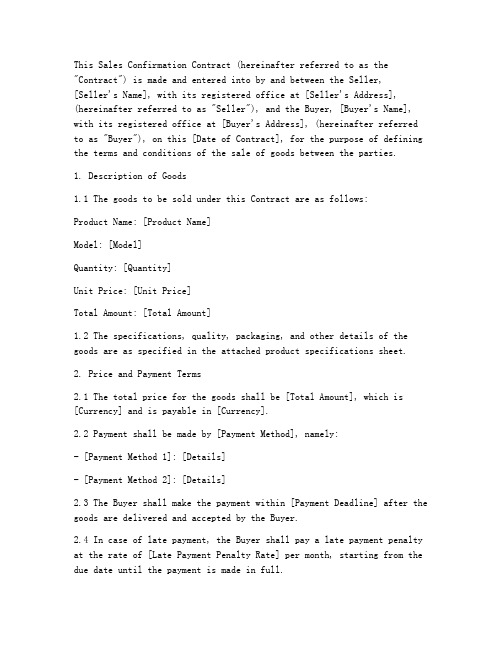 This Sales Confirmation Contract (hereinafter referred to as the "Contract") is made and entered into by and between the Seller, [Seller's Name], with its registered office at [Seller's Address], (hereinafter referred to as "Seller"), and the Buyer, [Buyer's Name], with its registered office at [Buyer's Address], (hereinafter referred to as "Buyer"), on this [Date of Contract], for the purpose of defining the terms and conditions of the sale of goods between the parties.

1. Description of Goods

1.1 The goods to be sold under this Contract are as follows:

Product Name: [Product Name]

Model: [Model]

Quantity: [Quantity]

Unit Price: [Unit Price]

Total Amount: [Total Amount]

1.2 The specifications, quality, packaging, and other details of the goods are as specified in the attached product specifications sheet.

2. Price and Payment Terms

2.1 The total price for the goods shall be [Total Amount], which is [Currency] and is payable in [Currency].

2.2 Payment shall be made by [Payment Method], namely:

- [Payment Method 1]: [Details]

- [Payment Method 2]: [Details]

2.3 The Buyer shall make the payment within [Payment Deadline] after the goods are delivered and accepted by the Buyer.

2.4 In case of late payment, the Buyer shall pay a late payment penalty at the rate of [Late Payment Penalty Rate] per month, starting from the due date until the payment is made in full.